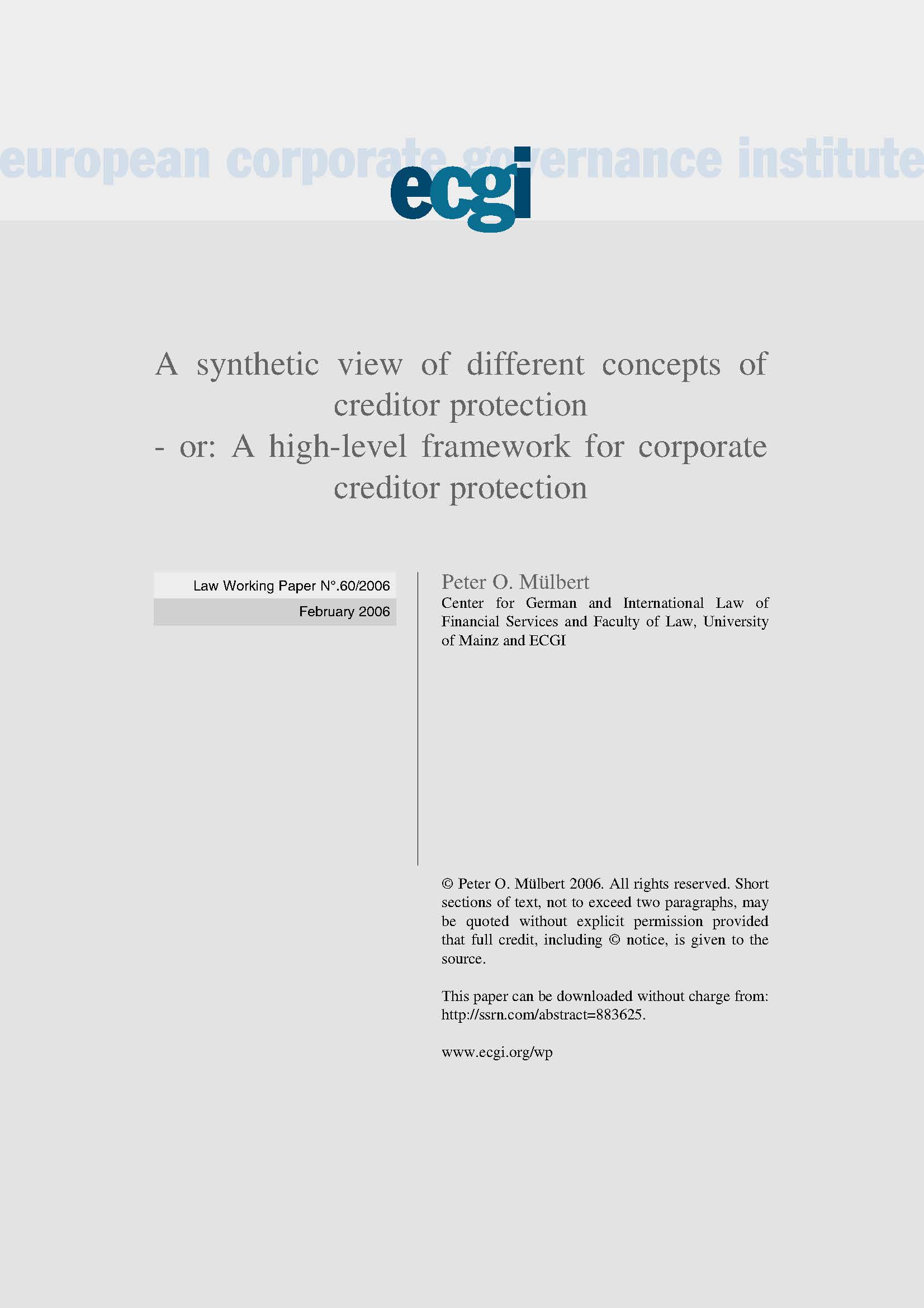 european corporate governance institute

ecgi

A synthetic view of different concepts of creditor protection
- or: A high-level framework for corporate creditor protection

Law Working Paper N°.60/2006
February 2006

Peter O. Mülbert
Center for German and International Law of Financial Services and Faculty of Law, University of Mainz and ECGI

© Peter O. Mülbert 2006. All rights reserved. Short sections of text, not to exceed two paragraphs, may be quoted without explicit permission provided that full credit, including © notice, is given to the source.

This paper can be downloaded without charge from: http://ssrn.com/abstract=883625.

www.ecgi.org/wp